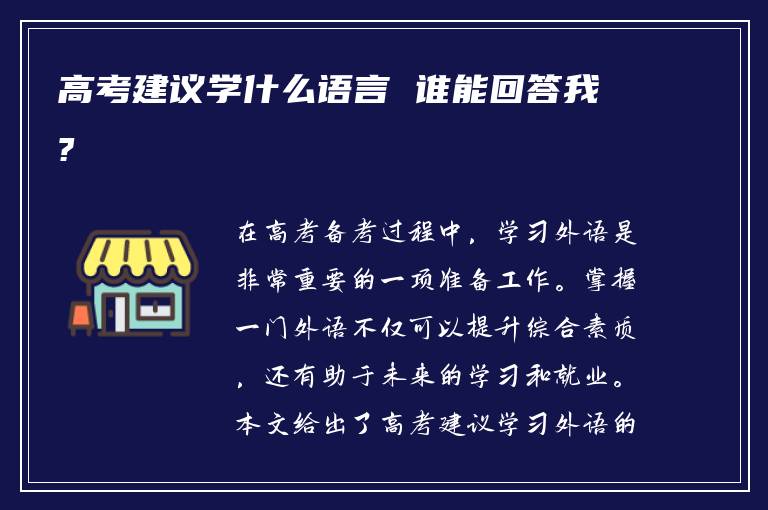 高考建议学什么语言 谁能回答我?

在高考备考过程中，学习外语是非常重要的一项准备工作。掌握一门外语不仅可以提升综合素质，还有助于未来的学习和就业。本文给出了高考建议学习外语的